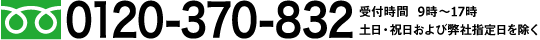 0120-370-832

受付時間　9時～17時
土日・祝日および弊社指定日を除く